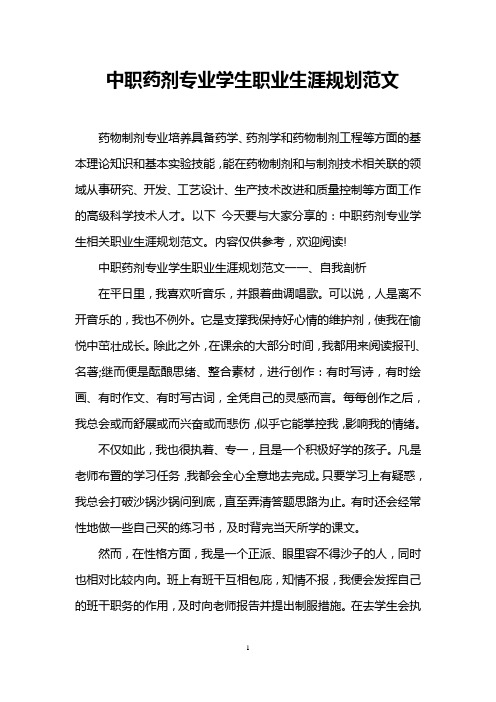 中职药剂专业学生职业生涯规划范文

药物制剂专业培养具备药学、药剂学和药物制剂工程等方面的基本理论知识和基本实验技能，能在药物制剂和与制剂技术相关联的领域从事研究、开发、工艺设计、生产技术改进和质量控制等方面工作的高级科学技术人才。以下 今天要与大家分享的：中职药剂专业学生相关职业生涯规划范文。内容仅供参考，欢迎阅读!

中职药剂专业学生职业生涯规划范文一一、自我剖析

在平日里，我喜欢听音乐，并跟着曲调唱歌。可以说，人是离不开音乐的，我也不例外。它是支撑我保持好心情的维护剂，使我在愉悦中茁壮成长。除此之外，在课余的大部分时间，我都用来阅读报刊、名著;继而便是酝酿思绪、整合素材，进行创作：有时写诗，有时绘画、有时作文、有时写古词，全凭自己的灵感而言。每每创作之后，我总会或而舒展或而兴奋或而悲伤，似乎它能掌控我，影响我的情绪。

不仅如此，我也很执着、专一，且是一个积极好学的孩子。凡是老师布置的学习任务，我都会全心全意地去完成。只要学习上有疑惑，我总会打破沙锅沙锅问到底，直至弄清答题思路为止。有时还会经常性地做一些自己买的练习书，及时背完当天所学的课文。

然而，在性格方面，我是一个正派、眼里容不得沙子的人，同时也相对比较内向。班上有班干互相包庇，知情不报，我便会发挥自己的班干职务的作用，及时向老师报告并提出制服措施。在去学生会执

1